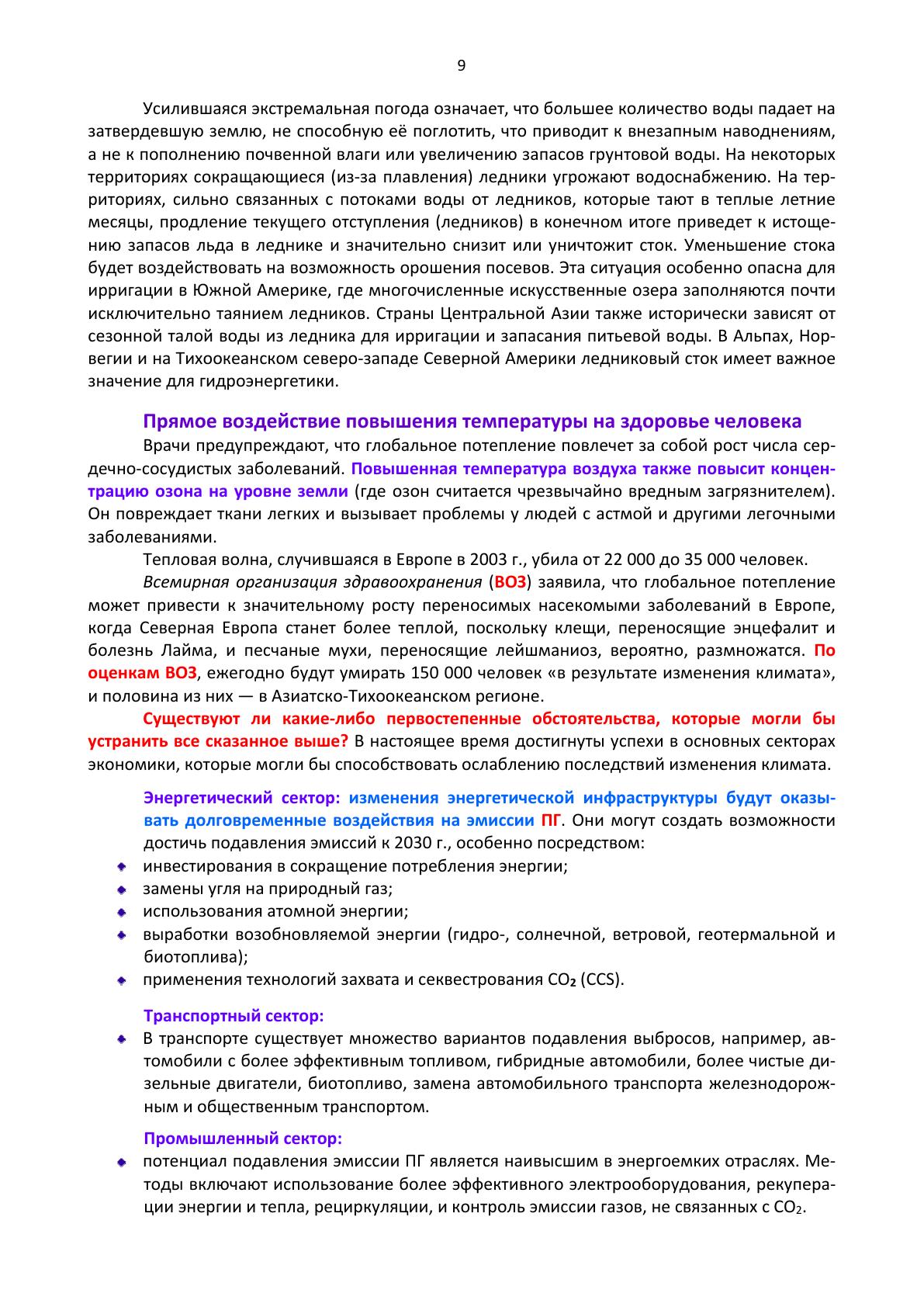 9

Усилившаяся экстремальная погода означает, что большее количество воды падает на затвердевшую землю, не способную её поглотить, что приводит к внезапным наводнениям, а не к пополнению почвенной влаги или увеличению запасов грунтовой воды. На некоторых территориях сокращающиеся (из-за плавления) ледники угрожают водоснабжению. На территориях, сильно связанных с потоками воды от ледников, которые тают в теплые летние месяцы, продление текущего отступления (ледников) в конечном итоге приведет к истощению запасов льда в леднике и значительно снизит или уничтожит сток. Уменьшение стока будет воздействовать на возможность орошения посевов. Эта ситуация особенно опасна для ирригации в Южной Америке, где многочисленные искусственные озера заполняются почти исключительно таянием ледников. Страны Центральной Азии также исторически зависят от сезонной талой воды из ледника для ирригации и запасания питьевой воды. В Альпах, Норвегии и на Тихоокеанском северо-западе Северной Америки ледниковый сток имеет важное значение для гидроэнергетики.

Прямое воздействие повышения температуры на здоровье человека

Врачи предупреждают, что глобальное потепление повлечет за собой рост числа сердечно-сосудистых заболеваний. Повышенная температура воздуха также повысит концентрацию озона на уровне земли (где озон считается чрезвычайно вредным загрязнителем). Он повреждает ткани легких и вызывает проблемы у людей с астмой и другими легочными заболеваниями.

Тепловая волна, случившаяся в Европе в 2003 г., убила от 22 000 до 35 000 человек.

Всемирная организация здравоохранения (ВОЗ) заявила, что глобальное потепление может привести к значительному росту переносимых насекомыми заболеваний в Европе, когда Северная Европа станет более теплой, поскольку клещи, переносящие энцефалит и болезнь Лайма, и песчаные мухи, переносящие лейшманиоз, вероятно, размножатся. По оценкам ВОЗ, ежегодно будут умирать 150 000 человек «в результате изменения климата», и половина из них — в Азиатско-Тихоокеанском регионе.

Существуют ли какие-либо первостепенные обстоятельства, которые могли бы устранить все сказанное выше? В настоящее время достигнуты успехи в основных секторах экономики, которые могли бы способствовать ослаблению последствий изменения климата.

Энергетический сектор: изменения энергетической инфраструктуры будут оказывать долговременные воздействия на эмиссии ПГ. Они могут создать возможности достичь подавления эмиссий к 2030 г., особенно посредством:
инвестирования в сокращение потребления энергии;
замены угля на природный газ;
использования атомной энергии;
выработки возобновляемой энергии (гидро-, солнечной, ветровой, геотермальной и биотоплива);
применения технологий захвата и секвестрования $CO_2$ (CCS).

Транспортный сектор:
В транспорте существует множество вариантов подавления выбросов, например, автомобили с более эффективным топливом, гибридные автомобили, более чистые дизельные двигатели, биотопливо, замена автомобильного транспорта железнодорожным и общественным транспортом.

Промышленный сектор:
потенциал подавления эмиссии ПГ является наивысшим в энергоемких отраслях. Методы включают использование более эффективного электрооборудования, рекуперации энергии и тепла, рециркуляции, и контроль эмиссии газов, не связанных с $CO_2$.